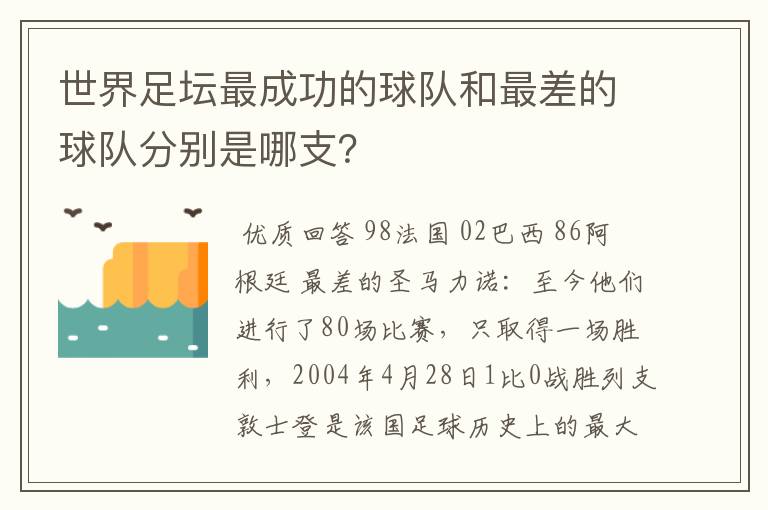 世界足坛最成功的球队和最差的球队分别是哪支?

优质回答 98法国 02巴西 86阿根廷 最差的圣马力诺：至今他们进行了80场比赛，只取得一场胜利，2004年4月28日1比0战胜列支敦士登是该国足球历史上的最大